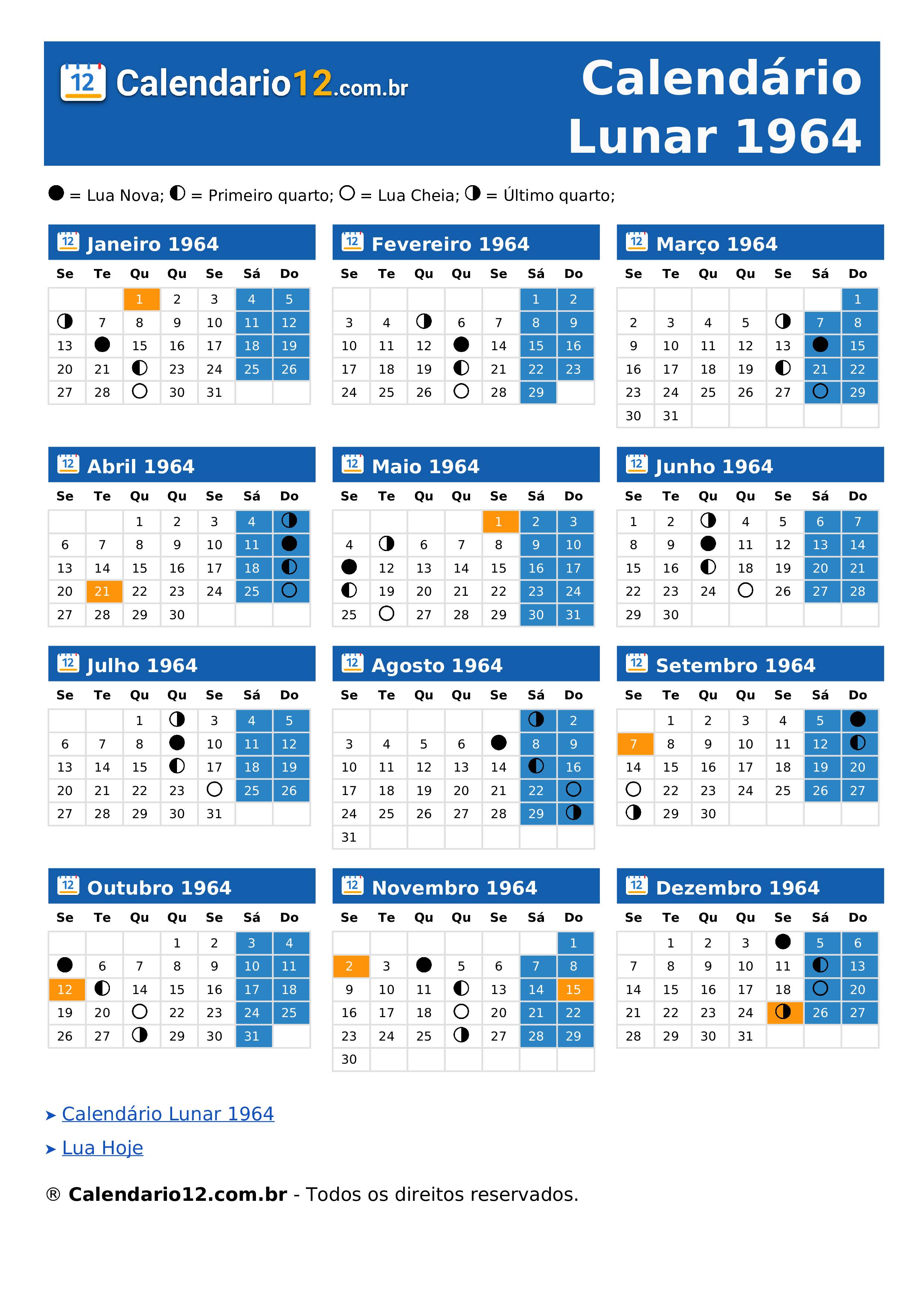 12 Calendario12.com.br

Calendário Lunar 1964

● = Lua Nova; ◐ = Primeiro quarto; ○ = Lua Cheia; ◑ = Último quarto;

12 Janeiro 1964

| Se | Te | Qu | Qu | Se | Sá | Do |
|---|---|---|---|---|---|---|
| | | 1 | 2 | 3 | 4 | 5 |
| ◑ | 7 | 8 | 9 | 10 | 11 | 12 |
| 13 | ● | 15 | 16 | 17 | 18 | 19 |
| 20 | 21 | ◐ | 23 | 24 | 25 | 26 |
| 27 | 28 | ○ | 30 | 31 | | |

12 Fevereiro 1964

| Se | Te | Qu | Qu | Se | Sá | Do |
|---|---|---|---|---|---|---|
| | | | | | 1 | 2 |
| 3 | 4 | ◑ | 6 | 7 | 8 | 9 |
| 10 | 11 | 12 | ● | 14 | 15 | 16 |
| 17 | 18 | 19 | ◐ | 21 | 22 | 23 |
| 24 | 25 | 26 | ○ | 28 | 29 | |

12 Março 1964

| Se | Te | Qu | Qu | Se | Sá | Do |
|---|---|---|---|---|---|---|
| | | | | | | 1 |
| 2 | 3 | 4 | 5 | ◑ | 7 | 8 |
| 9 | 10 | 11 | 12 | 13 | ● | 15 |
| 16 | 17 | 18 | 19 | ◐ | 21 | 22 |
| 23 | 24 | 25 | 26 | 27 | ○ | 29 |
| 30 | 31 | | | | | |

12 Abril 1964

| Se | Te | Qu | Qu | Se | Sá | Do |
|---|---|---|---|---|---|---|
| | | 1 | 2 | 3 | 4 | ◑ |
| 6 | 7 | 8 | 9 | 10 | 11 | ● |
| 13 | 14 | 15 | 16 | 17 | 18 | ◐ |
| 20 | 21 | 22 | 23 | 24 | 25 | ○ |
| 27 | 28 | 29 | 30 | | | |

12 Maio 1964

| Se | Te | Qu | Qu | Se | Sá | Do |
|---|---|---|---|---|---|---|
| | | | | 1 | 2 | 3 |
| 4 | ◑ | 6 | 7 | 8 | 9 | 10 |
| ● | 12 | 13 | 14 | 15 | 16 | 17 |
| ◐ | 19 | 20 | 21 | 22 | 23 | 24 |
| 25 | ○ | 27 | 28 | 29 | 30 | 31 |

12 Junho 1964

| Se | Te | Qu | Qu | Se | Sá | Do |
|---|---|---|---|---|---|---|
| 1 | 2 | ◑ | 4 | 5 | 6 | 7 |
| 8 | 9 | ● | 11 | 12 | 13 | 14 |
| 15 | 16 | ◐ | 18 | 19 | 20 | 21 |
| 22 | 23 | 24 | ○ | 26 | 27 | 28 |
| 29 | 30 | | | | | |

12 Julho 1964

| Se | Te | Qu | Qu | Se | Sá | Do |
|---|---|---|---|---|---|---|
| | | 1 | ◑ | 3 | 4 | 5 |
| 6 | 7 | 8 | ● | 10 | 11 | 12 |
| 13 | 14 | 15 | ◐ | 17 | 18 | 19 |
| 20 | 21 | 22 | 23 | ○ | 25 | 26 |
| 27 | 28 | 29 | 30 | 31 | | |

12 Agosto 1964

| Se | Te | Qu | Qu | Se | Sá | Do |
|---|---|---|---|---|---|---|
| | | | | | ◑ | 2 |
| 3 | 4 | 5 | 6 | ● | 8 | 9 |
| 10 | 11 | 12 | 13 | 14 | ◐ | 16 |
| 17 | 18 | 19 | 20 | 21 | 22 | ○ |
| 24 | 25 | 26 | 27 | 28 | 29 | ◑ |
| 31 | | | | | | |

12 Setembro 1964

| Se | Te | Qu | Qu | Se | Sá | Do |
|---|---|---|---|---|---|---|
| | 1 | 2 | 3 | 4 | 5 | ● |
| 7 | 8 | 9 | 10 | 11 | 12 | ◐ |
| 14 | 15 | 16 | 17 | 18 | 19 | 20 |
| ○ | 22 | 23 | 24 | 25 | 26 | 27 |
| ◑ | 29 | 30 | | | | |

12 Outubro 1964

| Se | Te | Qu | Qu | Se | Sá | Do |
|---|---|---|---|---|---|---|
| | | | 1 | 2 | 3 | 4 |
| ● | 6 | 7 | 8 | 9 | 10 | 11 |
| 12 | ◐ | 14 | 15 | 16 | 17 | 18 |
| 19 | 20 | ○ | 22 | 23 | 24 | 25 |
| 26 | 27 | ◑ | 29 | 30 | 31 | |

12 Novembro 1964

| Se | Te | Qu | Qu | Se | Sá | Do |
|---|---|---|---|---|---|---|
| | | | | | | 1 |
| 2 | 3 | ● | 5 | 6 | 7 | 8 |
| 9 | 10 | 11 | ◐ | 13 | 14 | 15 |
| 16 | 17 | 18 | ○ | 20 | 21 | 22 |
| 23 | 24 | 25 | ◑ | 27 | 28 | 29 |
| 30 | | | | | | |

12 Dezembro 1964

| Se | Te | Qu | Qu | Se | Sá | Do |
|---|---|---|---|---|---|---|
| | 1 | 2 | 3 | ● | 5 | 6 |
| 7 | 8 | 9 | 10 | 11 | ◐ | 13 |
| 14 | 15 | 16 | 17 | 18 | ○ | 20 |
| 21 | 22 | 23 | 24 | ◑ | 26 | 27 |
| 28 | 29 | 30 | 31 | | | |

➤ Calendário Lunar 1964

➤ Lua Hoje

® Calendario12.com.br - Todos os direitos reservados.